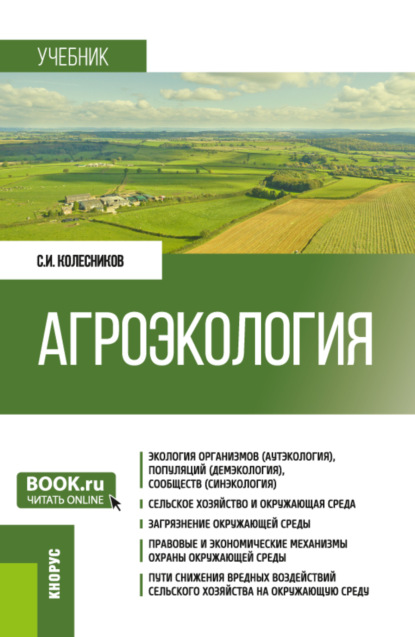 УЧЕБНИК

С.И. КОЛЕСНИКОВ

АГРОЭКОЛОГИЯ

BOOK.ru
ЧИТАТЬ ONLINE

ЭКОЛОГИЯ ОРГАНИЗМОВ (АУТЭКОЛОГИЯ), ПОПУЛЯЦИЙ (ДЕМЭКОЛОГИЯ), СООБЩЕСТВ (СИНЭКОЛОГИЯ)

СЕЛЬСКОЕ ХОЗЯЙСТВО И ОКРУЖАЮЩАЯ СРЕДА

ЗАГРЯЗНЕНИЕ ОКРУЖАЮЩЕЙ СРЕДЫ

ПРАВОВЫЕ И ЭКОНОМИЧЕСКИЕ МЕХАНИЗМЫ ОХРАНЫ ОКРУЖАЮЩЕЙ СРЕДЫ

ПУТИ СНИЖЕНИЯ ВРЕДНЫХ ВОЗДЕЙСТВИЙ СЕЛЬСКОГО ХОЗЯЙСТВА НА ОКРУЖАЮЩУЮ СРЕДУ

КНОРУС